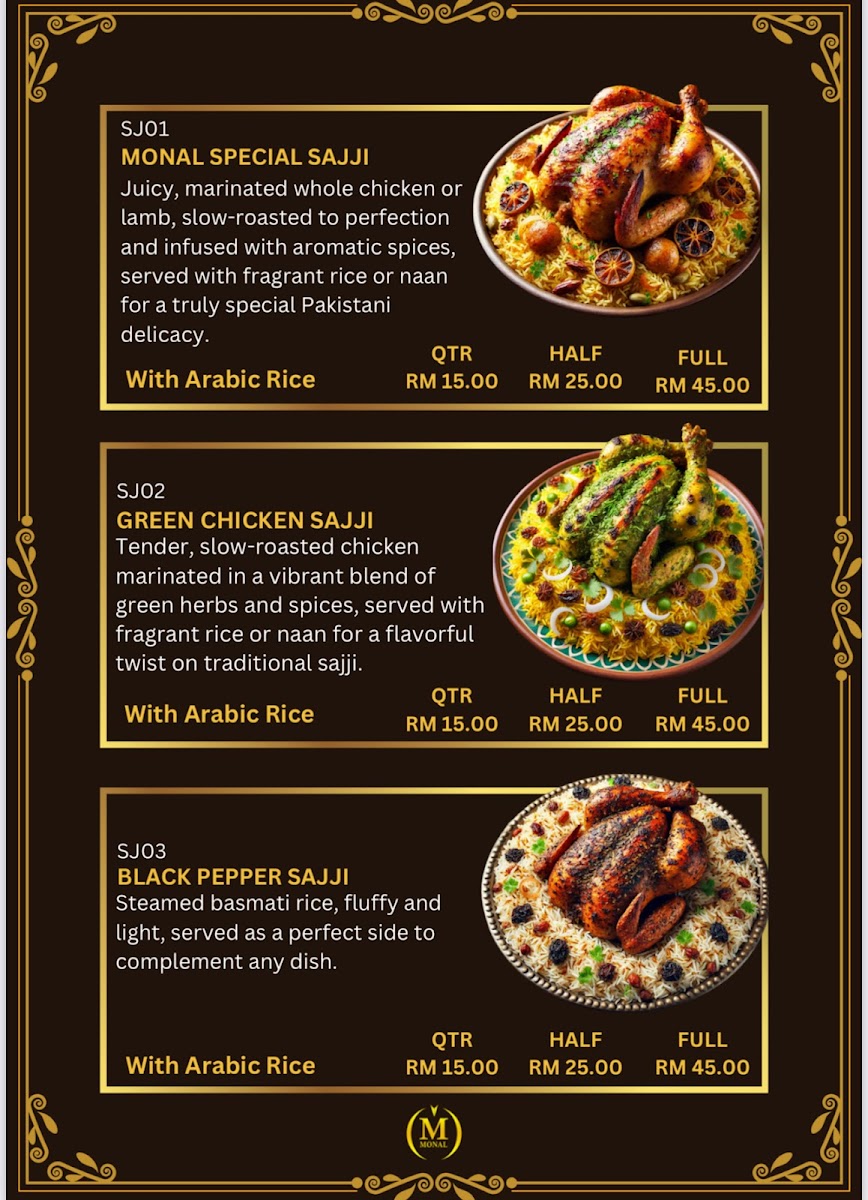 SJ01
MONAL SPECIAL SAJJI
Juicy, marinated whole chicken or lamb, slow-roasted to perfection and infused with aromatic spices, served with fragrant rice or naan for a truly special Pakistani delicacy.

With Arabic Rice

| QTR | HALF | FULL |
|---|---|---|
| RM 15.00 | RM 25.00 | RM 45.00 |

SJ02
GREEN CHICKEN SAJJI
Tender, slow-roasted chicken marinated in a vibrant blend of green herbs and spices, served with fragrant rice or naan for a flavorful twist on traditional sajji.

With Arabic Rice

| QTR | HALF | FULL |
|---|---|---|
| RM 15.00 | RM 25.00 | RM 45.00 |

SJ03
BLACK PEPPER SAJJI
Steamed basmati rice, fluffy and light, served as a perfect side to complement any dish.

With Arabic Rice

| QTR | HALF | FULL |
|---|---|---|
| RM 15.00 | RM 25.00 | RM 45.00 |

M
MONAL